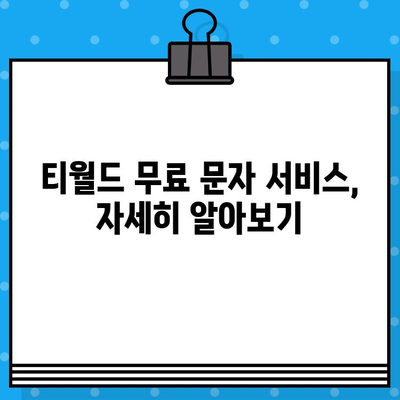 티월드 무료 문자 서비스,
자세히 알아보기